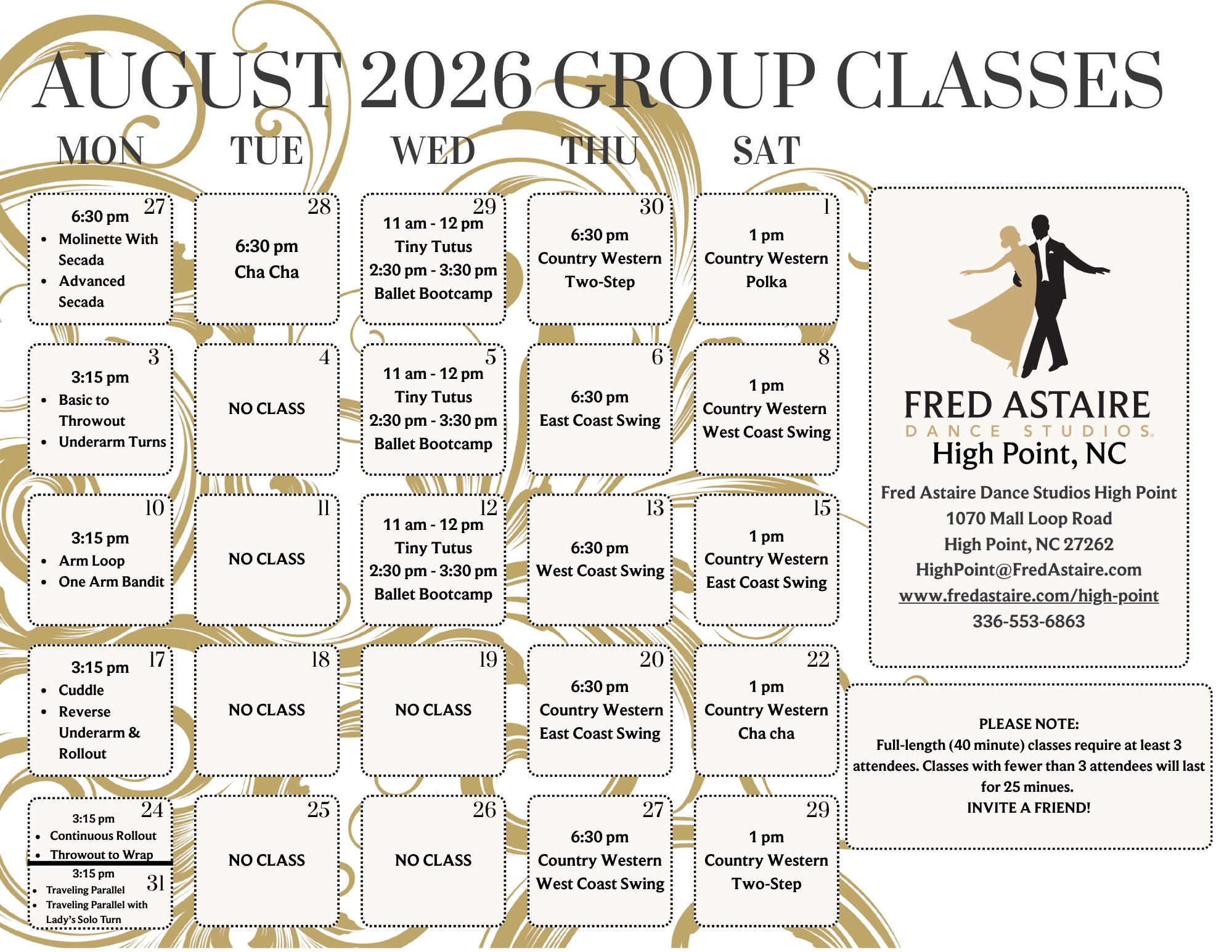 AUGUST 2026 GROUP CLASSES

| MON | TUE | WED | THU | SAT |
|---|---|---|---|---|
| 27 6:30 pm • Molinette With Secada • Advanced Secada | 28 6:30 pm Cha Cha | 29 11 am - 12 pm Tiny Tutus 2:30 pm - 3:30 pm Ballet Bootcamp | 30 6:30 pm Country Western Two-Step | 1 1 pm Country Western Polka |
| 3 3:15 pm • Basic to Throwout • Underarm Turns | 4 NO CLASS | 5 11 am - 12 pm Tiny Tutus 2:30 pm - 3:30 pm Ballet Bootcamp | 6 6:30 pm East Coast Swing | 8 1 pm Country Western West Coast Swing |
| 10 3:15 pm • Arm Loop • One Arm Bandit | 11 NO CLASS | 12 11 am - 12 pm Tiny Tutus 2:30 pm - 3:30 pm Ballet Bootcamp | 13 6:30 pm West Coast Swing | 15 1 pm Country Western East Coast Swing |
| 17 3:15 pm • Cuddle • Reverse Underarm & Rollout | 18 NO CLASS | 19 NO CLASS | 20 6:30 pm Country Western East Coast Swing | 22 1 pm Country Western Cha cha |
| 24 3:15 pm • Continuous Rollout • Throwout to Wrap 31 3:15 pm • Traveling Parallel • Traveling Parallel with Lady's Solo Turn | 25 NO CLASS | 26 NO CLASS | 27 6:30 pm Country Western West Coast Swing | 29 1 pm Country Western Two-Step |

FRED ASTAIRE
DANCE STUDIOS
High Point, NC
Fred Astaire Dance Studios High Point
1070 Mall Loop Road
High Point, NC 27262
HighPoint@FredAstaire.com
www.fredastaire.com/high-point
336-553-6863

PLEASE NOTE:
Full-length (40 minute) classes require at least 3 attendees. Classes with fewer than 3 attendees will last for 25 minues.
INVITE A FRIEND!